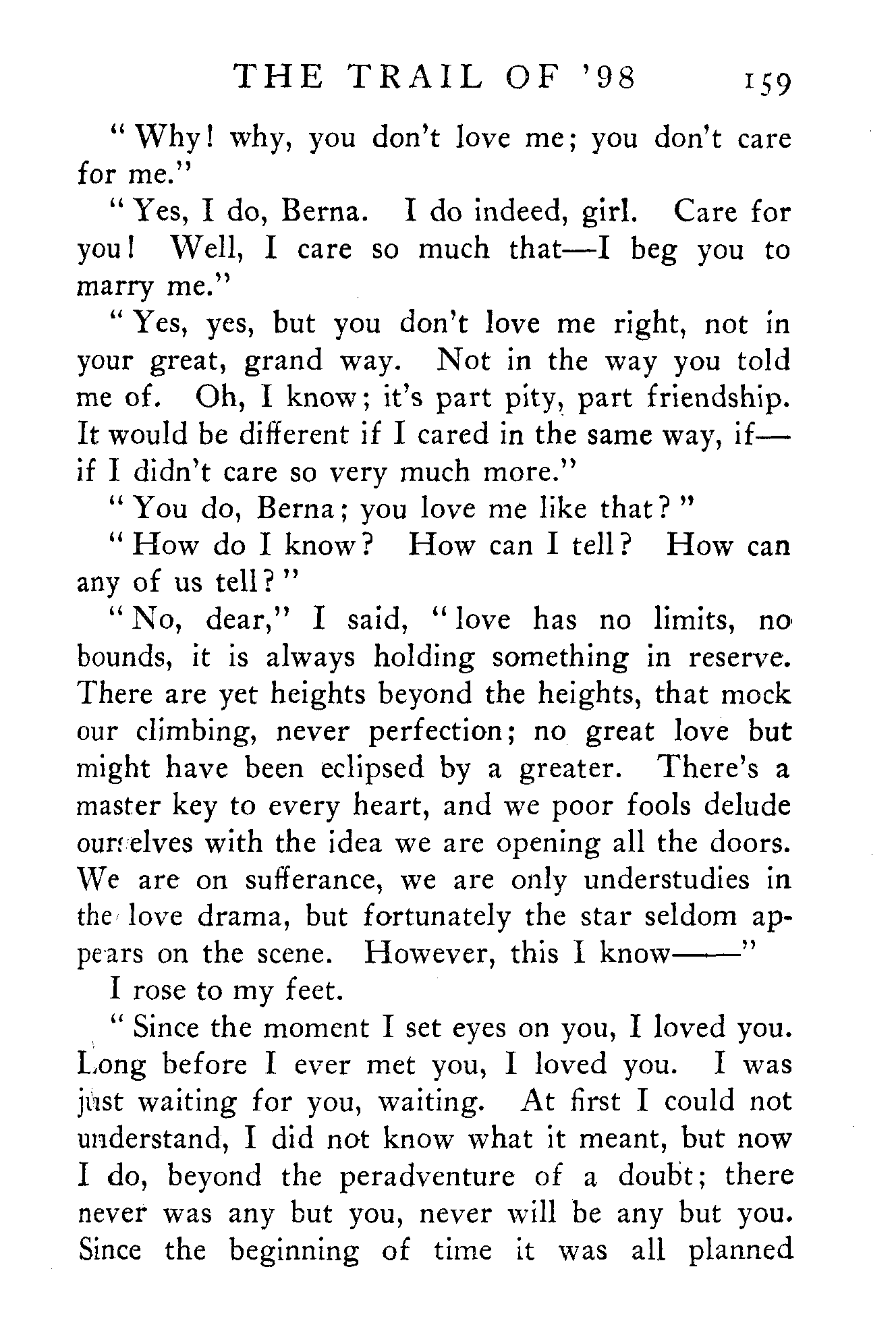 THE TRAIL OF '98 159

"Why! why, you don't love me; you don't care for me."

"Yes, I do, Berna. I do indeed, girl. Care for you! Well, I care so much that—I beg you to marry me."

"Yes, yes, but you don't love me right, not in your great, grand way. Not in the way you told me of. Oh, I know; it's part pity, part friendship. It would be different if I cared in the same way, if—if I didn't care so very much more."

"You do, Berna; you love me like that?"

"How do I know? How can I tell? How can any of us tell?"

"No, dear," I said, "love has no limits, no bounds, it is always holding something in reserve. There are yet heights beyond the heights, that mock our climbing, never perfection; no great love but might have been eclipsed by a greater. There's a master key to every heart, and we poor fools delude ourselves with the idea we are opening all the doors. We are on sufferance, we are only understudies in the love drama, but fortunately the star seldom appears on the scene. However, this I know——"

I rose to my feet.

"Since the moment I set eyes on you, I loved you. Long before I ever met you, I loved you. I was just waiting for you, waiting. At first I could not understand, I did not know what it meant, but now I do, beyond the peradventure of a doubt; there never was any but you, never will be any but you. Since the beginning of time it was all planned